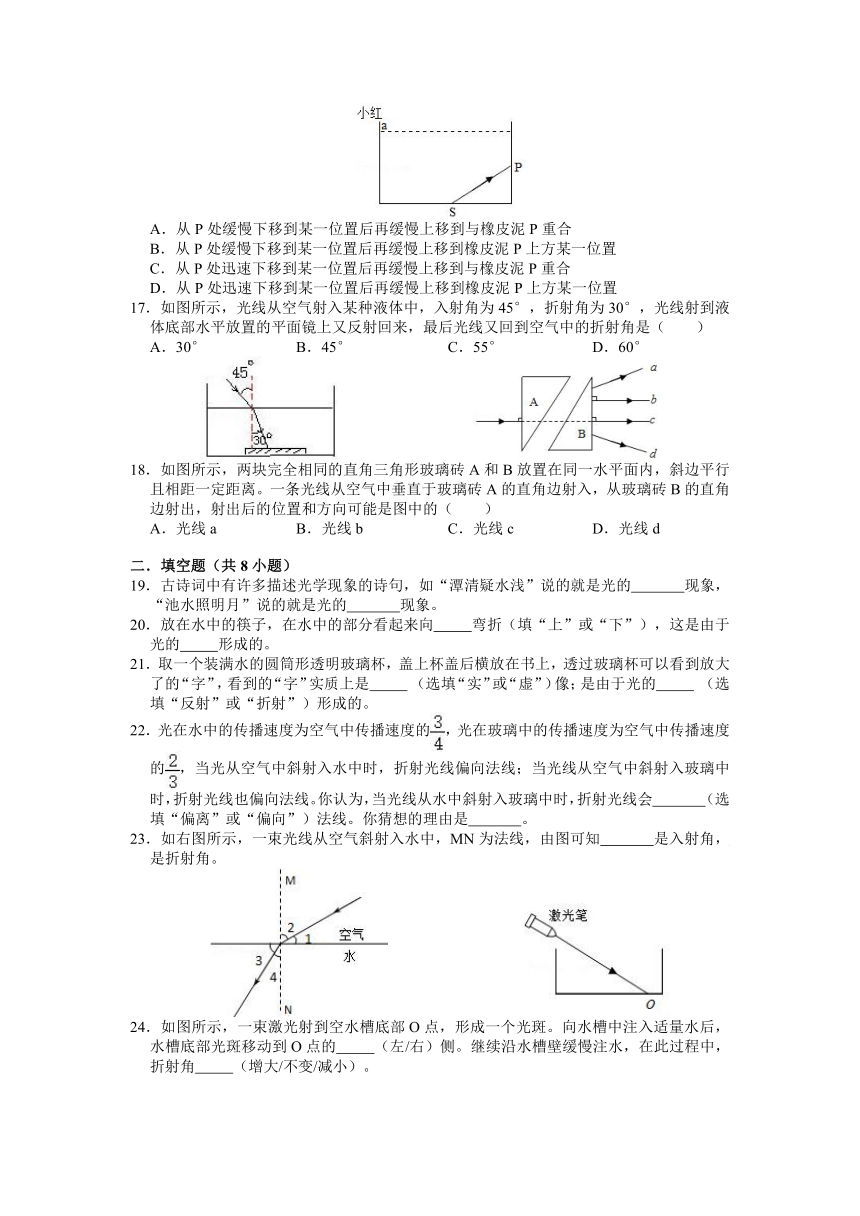 小红
a
P
S

A．从 P 处缓慢下移到某一位置后再缓慢上移到与橡皮泥 P 重合
B．从 P 处缓慢下移到某一位置后再缓慢上移到橡皮泥 P 上方某一位置
C．从 P 处迅速下移到某一位置后再缓慢上移到与橡皮泥 P 重合
D．从 P 处迅速下移到某一位置后再缓慢上移到橡皮泥 P 上方某一位置

17．如图所示，光线从空气射入某种液体中，入射角为 45°，折射角为 30°，光线射到液体底部水平放置的平面镜上又反射回来，最后光线又回到空气中的折射角是（　　）
A．30°　　B．45°　　C．55°　　D．60°

45°
30°
A
B
a
b
c
d

18．如图所示，两块完全相同的直角三角形玻璃砖 A 和 B 放置在同一水平面内，斜边平行且相距一定距离。一条光线从空气中垂直于玻璃砖 A 的直角边射入，从玻璃砖 B 的直角边射出，射出后的位置和方向可能是图中的（　　）
A．光线 a　　B．光线 b　　C．光线 c　　D．光线 d

二．填空题（共 8 小题）
19．古诗词中有许多描述光学现象的诗句，如“潭清疑水浅”说的就是光的_______现象，“池水照明月”说的就是光的_______现象。
20．放在水中的筷子，在水中的部分看起来向_____弯折（填“上”或“下”），这是由于光的_____形成的。
21．取一个装满水的圆筒形透明玻璃杯，盖上杯盖后横放在书上，透过玻璃杯可以看到放大了的“字”，看到的“字”实质上是_____（选填“实”或“虚”）像；是由于光的_____（选填“反射”或“折射”）形成的。
22．光在水中的传播速度为空气中传播速度的$\frac{3}{4}$，光在玻璃中的传播速度为空气中传播速度的$\frac{2}{3}$，当光从空气中斜射入水中时，折射光线偏向法线；当光线从空气中斜射入玻璃中时，折射光线也偏向法线。你认为，当光线从水中斜射入玻璃中时，折射光线会_______（选填“偏离”或“偏向”）法线。你猜想的理由是_______。
23．如右图所示，一束光线从空气斜射入水中，MN 为法线，由图可知_______是入射角，是折射角。

M
2
1
空气
水
3
4
N
激光笔
O

24．如图所示，一束激光射到空水槽底部 O 点，形成一个光斑。向水槽中注入适量水后，水槽底部光斑移动到 O 点的_____（左/右）侧。继续沿水槽壁缓慢注水，在此过程中，折射角_____（增大/不变/减小）。